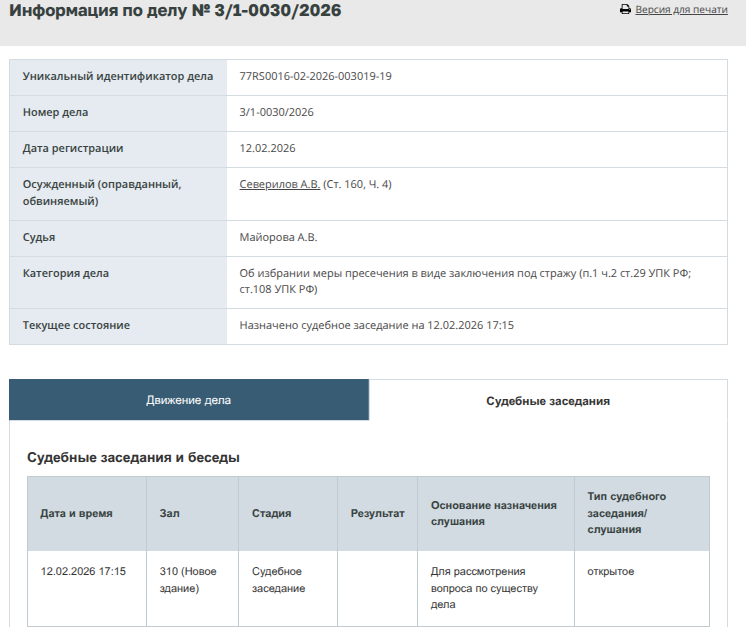 Информация по делу № 3/1-0030/2026

Версия для печати

| Уникальный идентификатор дела | 77RS0016-02-2026-003019-19 |
|---|---|
| Номер дела | 3/1-0030/2026 |
| Дата регистрации | 12.02.2026 |
| Осужденный (оправданный, обвиняемый) | Северилов А.В. (Ст. 160, Ч. 4) |
| Судья | Майорова А.В. |
| Категория дела | Об избрании меры пресечения в виде заключения под стражу (п.1 ч.2 ст.29 УПК РФ; ст.108 УПК РФ) |
| Текущее состояние | Назначено судебное заседание на 12.02.2026 17:15 |

Движение дела

Судебные заседания

Судебные заседания и беседы

| Дата и время | Зал | Стадия | Результат | Основание назначения слушания | Тип судебного заседания/ слушания |
|---|---|---|---|---|---|
| 12.02.2026 17:15 | 310 (Новое здание) | Судебное заседание | | Для рассмотрения вопроса по существу дела | открытое |